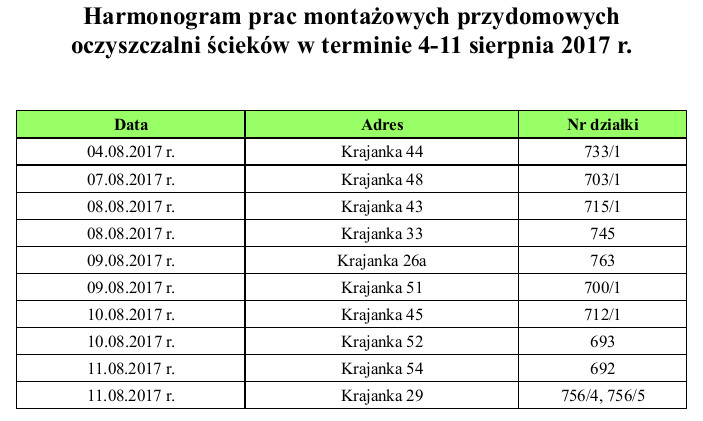 Harmonogram prac montażowych przydomowych oczyszczalni ścieków w terminie 4-11 sierpnia 2017 r.

| Data | Adres | Nr działki |
|---|---|---|
| 04.08.2017 r. | Krajanka 44 | 733/1 |
| 07.08.2017 r. | Krajanka 48 | 703/1 |
| 08.08.2017 r. | Krajanka 43 | 715/1 |
| 08.08.2017 r. | Krajanka 33 | 745 |
| 09.08.2017 r. | Krajanka 26a | 763 |
| 09.08.2017 r. | Krajanka 51 | 700/1 |
| 10.08.2017 r. | Krajanka 45 | 712/1 |
| 10.08.2017 r. | Krajanka 52 | 693 |
| 11.08.2017 r. | Krajanka 54 | 692 |
| 11.08.2017 r. | Krajanka 29 | 756/4, 756/5 |